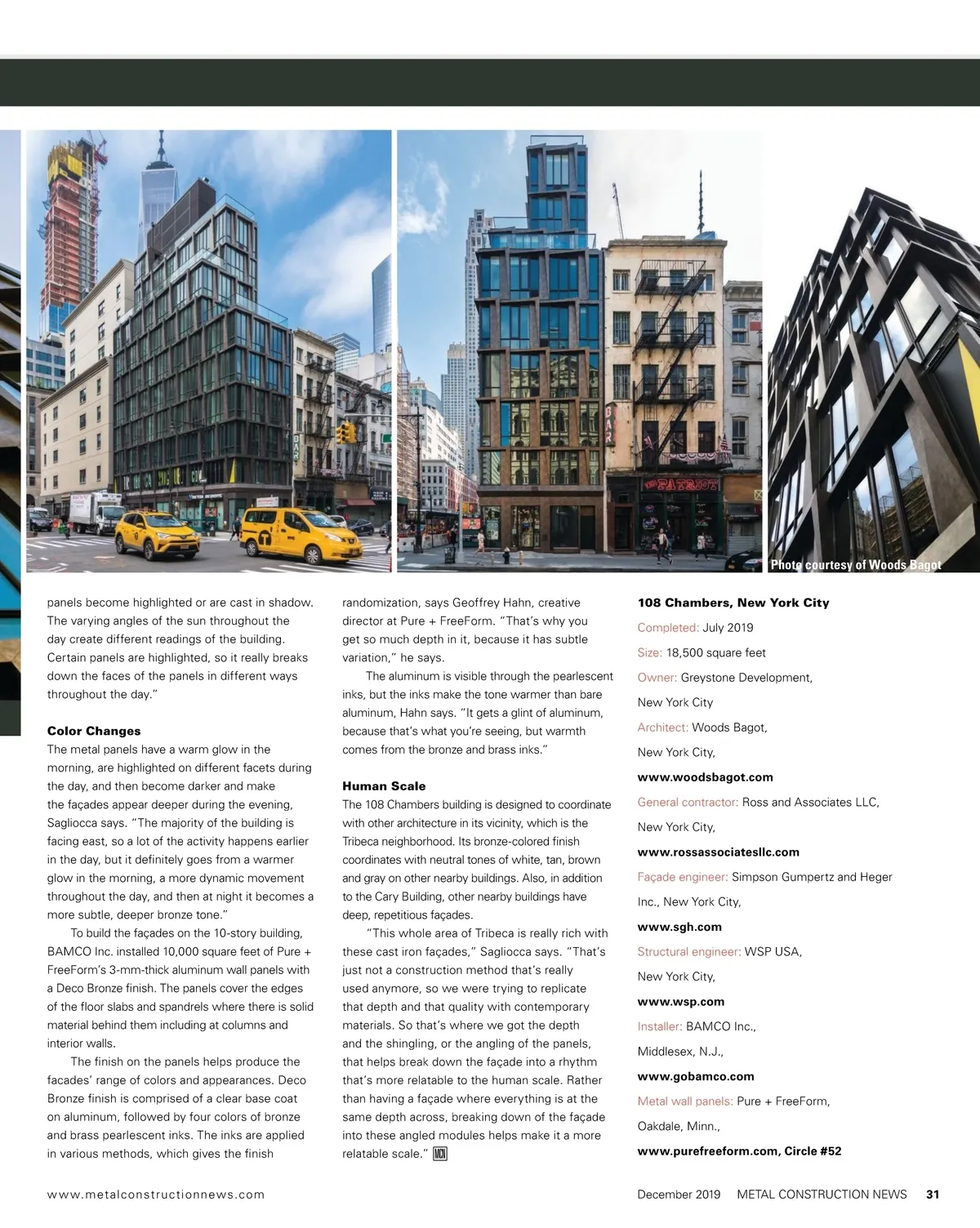 Photo courtesy of Woods Bagot

panels become highlighted or are cast in shadow. The varying angles of the sun throughout the day create different readings of the building. Certain panels are highlighted, so it really breaks down the faces of the panels in different ways throughout the day."

Color Changes

The metal panels have a warm glow in the morning, are highlighted on different facets during the day, and then become darker and make the façades appear deeper during the evening, Sagliocca says. "The majority of the building is facing east, so a lot of the activity happens earlier in the day, but it definitely goes from a warmer glow in the morning, a more dynamic movement throughout the day, and then at night it becomes a more subtle, deeper bronze tone."

To build the façades on the 10-story building, BAMCO Inc. installed 10,000 square feet of Pure + FreeForm's 3-mm-thick aluminum wall panels with a Deco Bronze finish. The panels cover the edges of the floor slabs and spandrels where there is solid material behind them including at columns and interior walls.

The finish on the panels helps produce the facades' range of colors and appearances. Deco Bronze finish is comprised of a clear base coat on aluminum, followed by four colors of bronze and brass pearlescent inks. The inks are applied in various methods, which gives the finish randomization, says Geoffrey Hahn, creative director at Pure + FreeForm. "That's why you get so much depth in it, because it has subtle variation," he says.

The aluminum is visible through the pearlescent inks, but the inks make the tone warmer than bare aluminum, Hahn says. "It gets a glint of aluminum, because that's what you're seeing, but warmth comes from the bronze and brass inks."

Human Scale

The 108 Chambers building is designed to coordinate with other architecture in its vicinity, which is the Tribeca neighborhood. Its bronze-colored finish coordinates with neutral tones of white, tan, brown and gray on other nearby buildings. Also, in addition to the Cary Building, other nearby buildings have deep, repetitious façades.

"This whole area of Tribeca is really rich with these cast iron façades," Sagliocca says. "That's just not a construction method that's really used anymore, so we were trying to replicate that depth and that quality with contemporary materials. So that's where we got the depth and the shingling, or the angling of the panels, that helps break down the façade into a rhythm that's more relatable to the human scale. Rather than having a façade where everything is at the same depth across, breaking down of the façade into these angled modules helps make it a more relatable scale." MCN

108 Chambers, New York City

Completed: July 2019

Size: 18,500 square feet

Owner: Greystone Development, New York City

Architect: Woods Bagot, New York City, www.woodsbagot.com

General contractor: Ross and Associates LLC, New York City, www.rossassociatesllc.com

Façade engineer: Simpson Gumpertz and Heger Inc., New York City, www.sgh.com

Structural engineer: WSP USA, New York City, www.wsp.com

Installer: BAMCO Inc., Middlesex, N.J., www.gobamco.com

Metal wall panels: Pure + FreeForm, Oakdale, Minn., www.purefreeform.com, Circle #52

www.metalconstructionnews.com

December 2019 METAL CONSTRUCTION NEWS 31